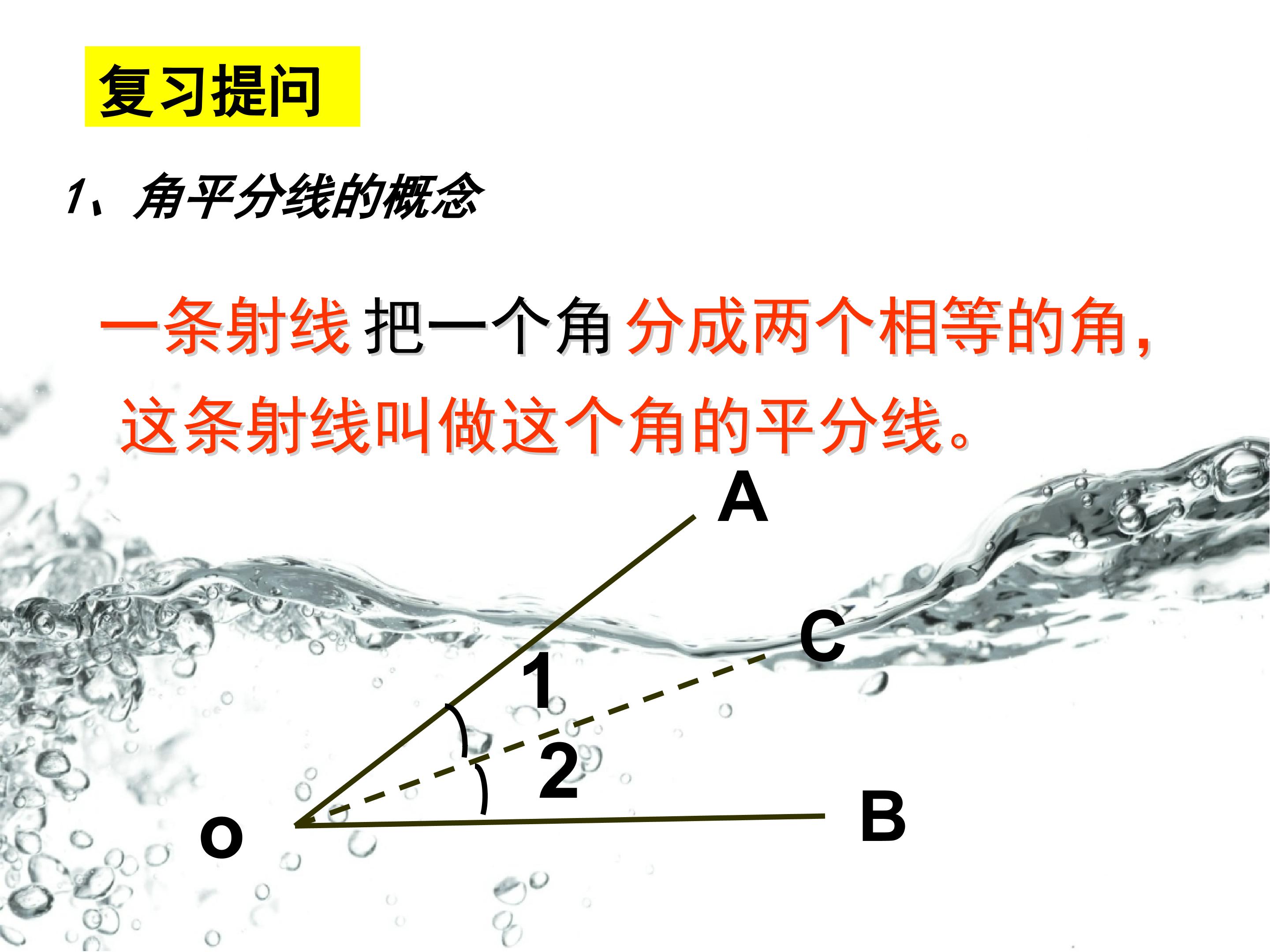 复习提问

1、角平分线的概念

一条射线 把一个角 分成两个相等的角，这条射线叫做这个角的平分线。

A
C
1
2
o
B